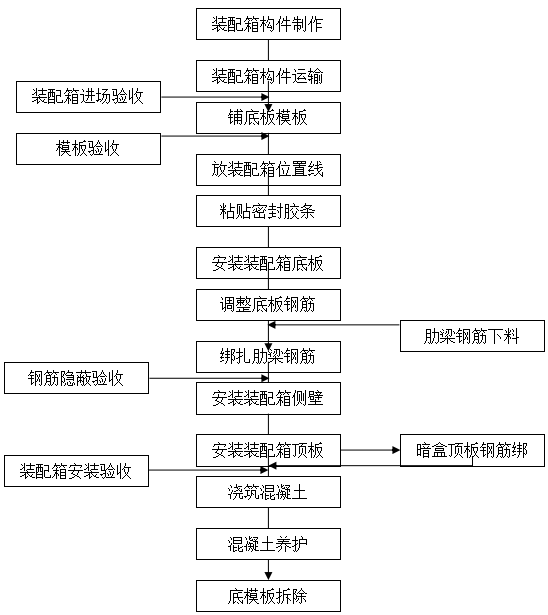 装配箱构件制作

装配箱构件运输

装配箱进场验收

铺底板模板

模板验收

放装配箱位置线

粘贴密封胶条

安装装配箱底板

调整底板钢筋

肋梁钢筋下料

绑扎肋梁钢筋

钢筋隐蔽验收

安装装配箱侧壁

安装装配箱顶板

暗盒顶板钢筋绑

装配箱安装验收

浇筑混凝土

混凝土养护

底模板拆除